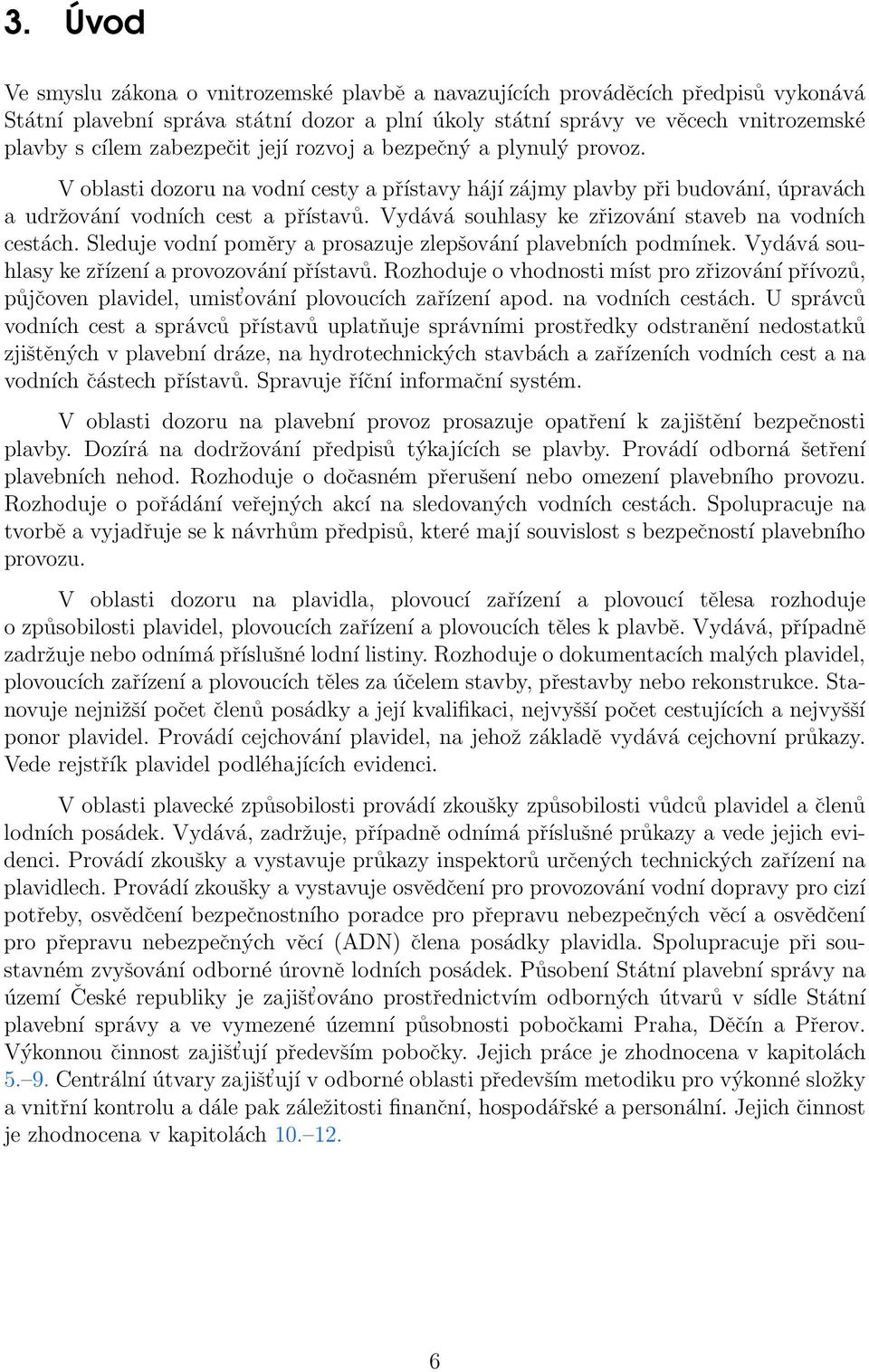 3. Úvod

Ve smyslu zákona o vnitrozemské plavbě a navazujících prováděcích předpisů vykonává Státní plavební správa státní dozor a plní úkoly státní správy ve věcech vnitrozemské plavby s cílem zabezpečit její rozvoj a bezpečný a plynulý provoz.

V oblasti dozoru na vodní cesty a přístavy hájí zájmy plavby při budování, úpravách a udržování vodních cest a přístavů. Vydává souhlasy ke zřizování staveb na vodních cestách. Sleduje vodní poměry a prosazuje zlepšování plavebních podmínek. Vydává souhlasy ke zřízení a provozování přístavů. Rozhoduje o vhodnosti míst pro zřizování přívozů, půjčoven plavidel, umisťování plovoucích zařízení apod. na vodních cestách. U správců vodních cest a správců přístavů uplatňuje správními prostředky odstranění nedostatků zjištěných v plavební dráze, na hydrotechnických stavbách a zařízeních vodních cest a na vodních částech přístavů. Spravuje říční informační systém.

V oblasti dozoru na plavební provoz prosazuje opatření k zajištění bezpečnosti plavby. Dozírá na dodržování předpisů týkajících se plavby. Provádí odborná šetření plavebních nehod. Rozhoduje o dočasném přerušení nebo omezení plavebního provozu. Rozhoduje o pořádání veřejných akcí na sledovaných vodních cestách. Spolupracuje na tvorbě a vyjadřuje se k návrhům předpisů, které mají souvislost s bezpečností plavebního provozu.

V oblasti dozoru na plavidla, plovoucí zařízení a plovoucí tělesa rozhoduje o způsobilosti plavidel, plovoucích zařízení a plovoucích těles k plavbě. Vydává, případně zadržuje nebo odnímá příslušné lodní listiny. Rozhoduje o dokumentacích malých plavidel, plovoucích zařízení a plovoucích těles za účelem stavby, přestavby nebo rekonstrukce. Stanovuje nejnižší počet členů posádky a její kvalifikaci, nejvyšší počet cestujících a nejvyšší ponor plavidel. Provádí cejchování plavidel, na jehož základě vydává cejchovní průkazy. Vede rejstřík plavidel podléhajících evidenci.

V oblasti plavecké způsobilosti provádí zkoušky způsobilosti vůdců plavidel a členů lodních posádek. Vydává, zadržuje, případně odnímá příslušné průkazy a vede jejich evidenci. Provádí zkoušky a vystavuje průkazy inspektorů určených technických zařízení na plavidlech. Provádí zkoušky a vystavuje osvědčení pro provozování vodní dopravy pro cizí potřeby, osvědčení bezpečnostního poradce pro přepravu nebezpečných věcí a osvědčení pro přepravu nebezpečných věcí (ADN) člena posádky plavidla. Spolupracuje při soustavném zvyšování odborné úrovně lodních posádek. Působení Státní plavební správy na území České republiky je zajišťováno prostřednictvím odborných útvarů v sídle Státní plavební správy a ve vymezené územní působnosti pobočkami Praha, Děčín a Přerov. Výkonnou činnost zajišťují především pobočky. Jejich práce je zhodnocena v kapitolách 5.–9. Centrální útvary zajišťují v odborné oblasti především metodiku pro výkonné složky a vnitřní kontrolu a dále pak záležitosti finanční, hospodářské a personální. Jejich činnost je zhodnocena v kapitolách 10.–12.

6